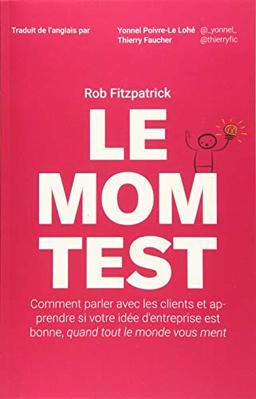 Traduit de l'anglais par

Yonnel Poivre-Le Lohé @_yonnel_
Thierry Faucher @thierryfic

Rob Fitzpatrick

LE MOM TEST

Comment parler avec les clients et apprendre si votre idée d'entreprise est bonne, quand tout le monde vous ment